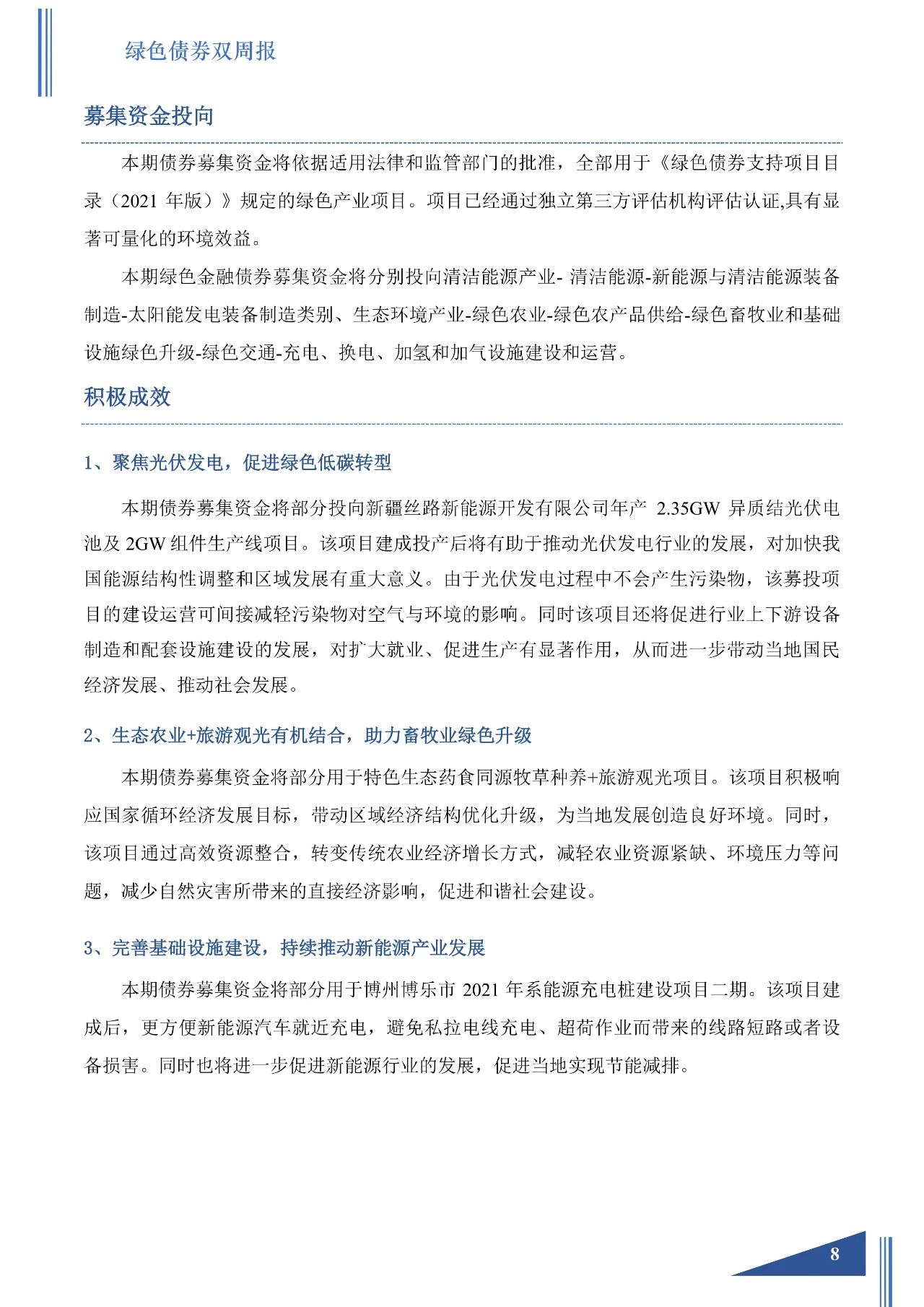 绿色债券双周报

募集资金投向

本期债券募集资金将依据适用法律和监管部门的批准，全部用于《绿色债券支持项目目录（2021 年版）》规定的绿色产业项目。项目已经通过独立第三方评估机构评估认证,具有显著可量化的环境效益。

本期绿色金融债券募集资金将分别投向清洁能源产业- 清洁能源-新能源与清洁能源装备制造-太阳能发电装备制造类别、生态环境产业-绿色农业-绿色农产品供给-绿色畜牧业和基础设施绿色升级-绿色交通-充电、换电、加氢和加气设施建设和运营。

积极成效

1、聚焦光伏发电，促进绿色低碳转型

本期债券募集资金将部分投向新疆丝路新能源开发有限公司年产 2.35GW 异质结光伏电池及 2GW 组件生产线项目。该项目建成投产后将有助于推动光伏发电行业的发展，对加快我国能源结构性调整和区域发展有重大意义。由于光伏发电过程中不会产生污染物，该募投项目的建设运营可间接减轻污染物对空气与环境的影响。同时该项目还将促进行业上下游设备制造和配套设施建设的发展，对扩大就业、促进生产有显著作用，从而进一步带动当地国民经济发展、推动社会发展。

2、生态农业+旅游观光有机结合，助力畜牧业绿色升级

本期债券募集资金将部分用于特色生态药食同源牧草种养+旅游观光项目。该项目积极响应国家循环经济发展目标，带动区域经济结构优化升级，为当地发展创造良好环境。同时，该项目通过高效资源整合，转变传统农业经济增长方式，减轻农业资源紧缺、环境压力等问题，减少自然灾害所带来的直接经济影响，促进和谐社会建设。

3、完善基础设施建设，持续推动新能源产业发展

本期债券募集资金将部分用于博州博乐市 2021 年系能源充电桩建设项目二期。该项目建成后，更方便新能源汽车就近充电，避免私拉电线充电、超荷作业而带来的线路短路或者设备损害。同时也将进一步促进新能源行业的发展，促进当地实现节能减排。

8